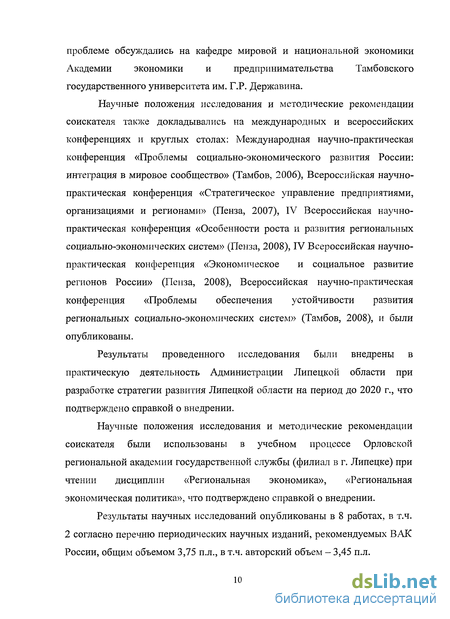 проблеме обсуждались на кафедре мировой и национальной экономики Академии экономики и предпринимательства Тамбовского государственного университета им. Г.Р. Державина.

Научные положения исследования и методические рекомендации соискателя также докладывались на международных и всероссийских конференциях и круглых столах: Международная научно-практическая конференция «Проблемы социально-экономического развития России: интеграция в мировое сообщество» (Тамбов, 2006), Всероссийская научно-практическая конференция «Стратегическое управление предприятиями, организациями и регионами» (Пенза, 2007), IV Всероссийская научно-практическая конференция «Особенности роста и развития региональных социально-экономических систем» (Пенза, 2008), IV Всероссийская научно-практическая конференция «Экономическое и социальное развитие регионов России» (Пенза, 2008), Всероссийская научно-практическая конференция «Проблемы обеспечения устойчивости развития региональных социально-экономических систем» (Тамбов, 2008), и были опубликованы.

Результаты проведенного исследования были внедрены в практическую деятельность Администрации Липецкой области при разработке стратегии развития Липецкой области на период до 2020 г., что подтверждено справкой о внедрении.

Научные положения исследования и методические рекомендации соискателя были использованы в учебном процессе Орловской региональной академии государственной службы (филиал в г. Липецке) при чтении дисциплин «Региональная экономика», «Региональная экономическая политика», что подтверждено справкой о внедрении.

Результаты научных исследований опубликованы в 8 работах, в т.ч. 2 согласно перечню периодических научных изданий, рекомендуемых ВАК России, общим объемом 3,75 п.л., в т.ч. авторский объем – 3,45 п.л.

10

dsLib.net
библиотека диссертаций